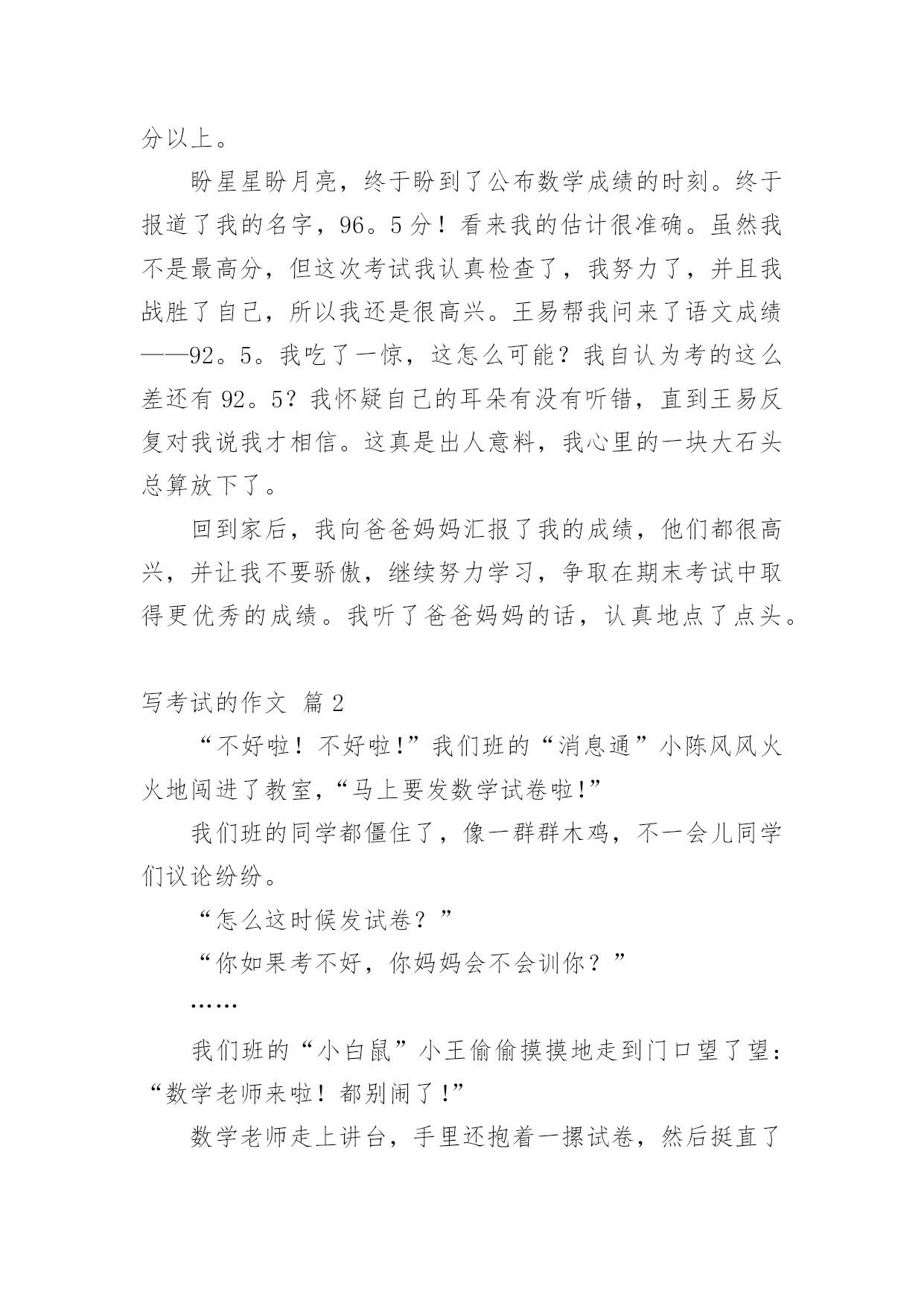 分以上。

盼星星盼月亮，终于盼到了公布数学成绩的时刻。终于报道了我的名字，96。5分！看来我的估计很准确。虽然我不是最高分，但这次考试我认真检查了，我努力了，并且我战胜了自己，所以我还是很高兴。王易帮我问来了语文成绩——92。5。我吃了一惊，这怎么可能？我自认为考的这么差还有92。5？我怀疑自己的耳朵有没有听错，直到王易反复对我说我才相信。这真是出人意料，我心里的一块大石头总算放下了。

回到家后，我向爸爸妈妈汇报了我的成绩，他们都很高兴，并让我不要骄傲，继续努力学习，争取在期末考试中取得更优秀的成绩。我听了爸爸妈妈的话，认真地点了点头。

写考试的作文 篇2

“不好啦！不好啦!”我们班的“消息通”小陈风风火火地闯进了教室，“马上要发数学试卷啦!”

我们班的同学都僵住了，像一群群木鸡，不一会儿同学们议论纷纷。

“怎么这时候发试卷？”

“你如果考不好，你妈妈会不会训你？”

……

我们班的“小白鼠”小王偷偷摸摸地走到门口望了望：“数学老师来啦！都别闹了!”

数学老师走上讲台，手里还抱着一摞试卷，然后挺直了